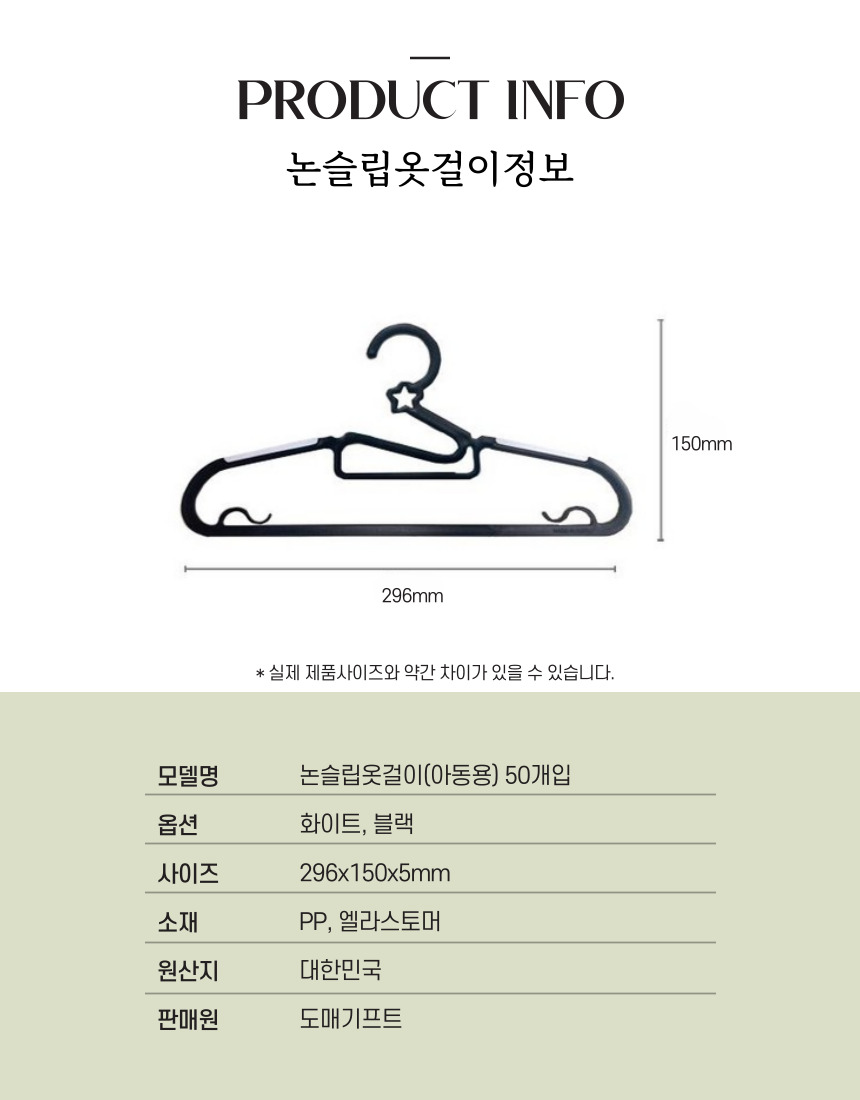 PRODUCT INFO

논슬립옷걸이정보

150mm

296mm

* 실제 제품사이즈와 약간 차이가 있을 수 있습니다.

| 모델명 | 논슬립옷걸이(아동용) 50개입 |
|---|---|
| 옵션 | 화이트, 블랙 |
| 사이즈 | 296x150x5mm |
| 소재 | PP, 엘라스토머 |
| 원산지 | 대한민국 |
| 판매원 | 도매기프트 |